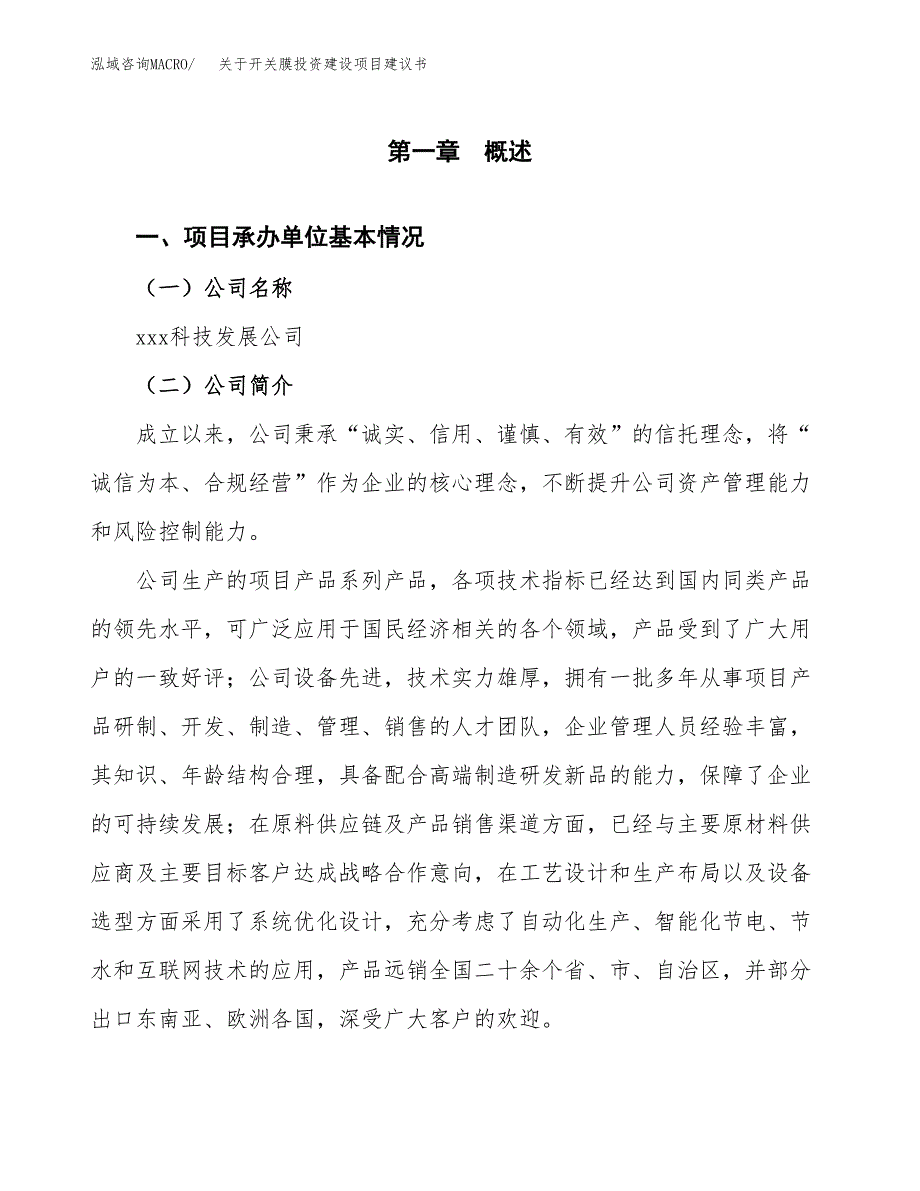 泓域咨询MACRO/　关于开关膜投资建设项目建议书

第一章　概述

一、项目承办单位基本情况

（一）公司名称

xxx科技发展公司

（二）公司简介

成立以来，公司秉承“诚实、信用、谨慎、有效”的信托理念，将“诚信为本、合规经营”作为企业的核心理念，不断提升公司资产管理能力和风险控制能力。

公司生产的项目产品系列产品，各项技术指标已经达到国内同类产品的领先水平，可广泛应用于国民经济相关的各个领域，产品受到了广大用户的一致好评；公司设备先进，技术实力雄厚，拥有一批多年从事项目产品研制、开发、制造、管理、销售的人才团队，企业管理人员经验丰富，其知识、年龄结构合理，具备配合高端制造研发新品的能力，保障了企业的可持续发展；在原料供应链及产品销售渠道方面，已经与主要原材料供应商及主要目标客户达成战略合作意向，在工艺设计和生产布局以及设备选型方面采用了系统优化设计，充分考虑了自动化生产、智能化节电、节水和互联网技术的应用，产品远销全国二十余个省、市、自治区，并部分出口东南亚、欧洲各国，深受广大客户的欢迎。